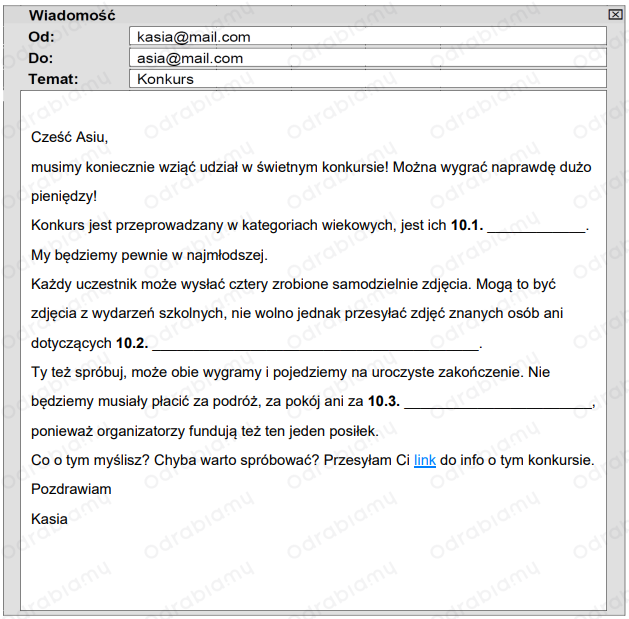 Wiadomość

Od: kasia@mail.com
Do: asia@mail.com
Temat: Konkurs

Cześć Asiu,

musimy koniecznie wziąć udział w świetnym konkursie! Można wygrać naprawdę dużo pieniędzy!

Konkurs jest przeprowadzany w kategoriach wiekowych, jest ich **10.1.** ____________.

My będziemy pewnie w najmłodszej.

Każdy uczestnik może wysłać cztery zrobione samodzielnie zdjęcia. Mogą to być zdjęcia z wydarzeń szkolnych, nie wolno jednak przesyłać zdjęć znanych osób ani dotyczących **10.2.** ________________________________________.

Ty też spróbuj, może obie wygramy i pojedziemy na uroczyste zakończenie. Nie będziemy musiały płacić za podróż, za pokój ani za **10.3.** ______________________, ponieważ organizatorzy fundują też ten jeden posiłek.

Co o tym myślisz? Chyba warto spróbować? Przesyłam Ci link do info o tym konkursie.

Pozdrawiam

Kasia

odrabiamy